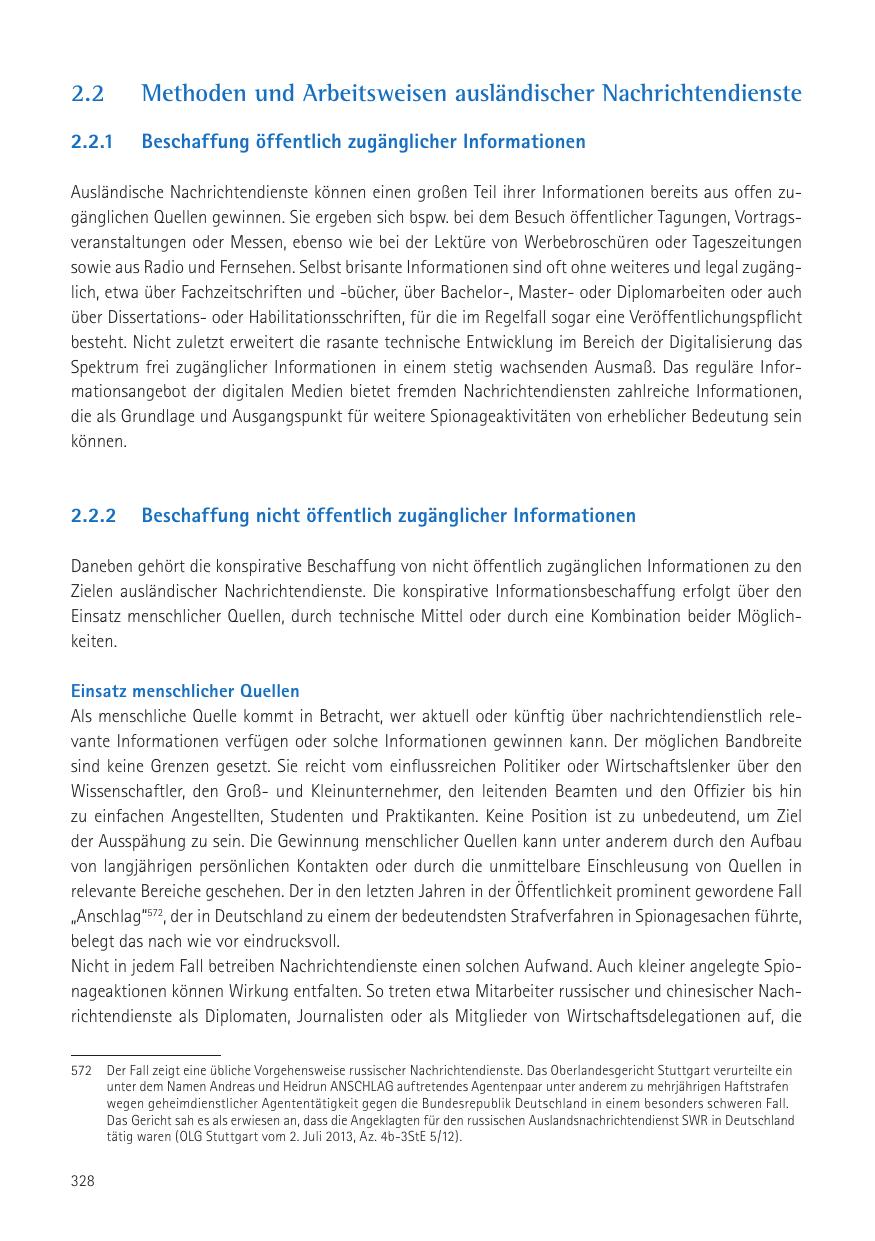 2.2 Methoden und Arbeitsweisen ausländischer Nachrichtendienste

2.2.1 Beschaffung öffentlich zugänglicher Informationen

Ausländische Nachrichtendienste können einen großen Teil ihrer Informationen bereits aus offen zugänglichen Quellen gewinnen. Sie ergeben sich bspw. bei dem Besuch öffentlicher Tagungen, Vortragsveranstaltungen oder Messen, ebenso wie bei der Lektüre von Werbebroschüren oder Tageszeitungen sowie aus Radio und Fernsehen. Selbst brisante Informationen sind oft ohne weiteres und legal zugänglich, etwa über Fachzeitschriften und -bücher, über Bachelor-, Master- oder Diplomarbeiten oder auch über Dissertations- oder Habilitationsschriften, für die im Regelfall sogar eine Veröffentlichungspflicht besteht. Nicht zuletzt erweitert die rasante technische Entwicklung im Bereich der Digitalisierung das Spektrum frei zugänglicher Informationen in einem stetig wachsenden Ausmaß. Das reguläre Informationsangebot der digitalen Medien bietet fremden Nachrichtendiensten zahlreiche Informationen, die als Grundlage und Ausgangspunkt für weitere Spionageaktivitäten von erheblicher Bedeutung sein können.

2.2.2 Beschaffung nicht öffentlich zugänglicher Informationen

Daneben gehört die konspirative Beschaffung von nicht öffentlich zugänglichen Informationen zu den Zielen ausländischer Nachrichtendienste. Die konspirative Informationsbeschaffung erfolgt über den Einsatz menschlicher Quellen, durch technische Mittel oder durch eine Kombination beider Möglichkeiten.

Einsatz menschlicher Quellen
Als menschliche Quelle kommt in Betracht, wer aktuell oder künftig über nachrichtendienstlich relevante Informationen verfügen oder solche Informationen gewinnen kann. Der möglichen Bandbreite sind keine Grenzen gesetzt. Sie reicht vom einflussreichen Politiker oder Wirtschaftslenker über den Wissenschaftler, den Groß- und Kleinunternehmer, den leitenden Beamten und den Offizier bis hin zu einfachen Angestellten, Studenten und Praktikanten. Keine Position ist zu unbedeutend, um Ziel der Ausspähung zu sein. Die Gewinnung menschlicher Quellen kann unter anderem durch den Aufbau von langjährigen persönlichen Kontakten oder durch die unmittelbare Einschleusung von Quellen in relevante Bereiche geschehen. Der in den letzten Jahren in der Öffentlichkeit prominent gewordene Fall „Anschlag“$^{572}$, der in Deutschland zu einem der bedeutendsten Strafverfahren in Spionagesachen führte, belegt das nach wie vor eindrucksvoll.
Nicht in jedem Fall betreiben Nachrichtendienste einen solchen Aufwand. Auch kleiner angelegte Spionageaktionen können Wirkung entfalten. So treten etwa Mitarbeiter russischer und chinesischer Nachrichtendienste als Diplomaten, Journalisten oder als Mitglieder von Wirtschaftsdelegationen auf, die

572 Der Fall zeigt eine übliche Vorgehensweise russischer Nachrichtendienste. Das Oberlandesgericht Stuttgart verurteilte ein unter dem Namen Andreas und Heidrun ANSCHLAG auftretendes Agentenpaar unter anderem zu mehrjährigen Haftstrafen wegen geheimdienstlicher Agententätigkeit gegen die Bundesrepublik Deutschland in einem besonders schweren Fall. Das Gericht sah es als erwiesen an, dass die Angeklagten für den russischen Auslandsnachrichtendienst SWR in Deutschland tätig waren (OLG Stuttgart vom 2. Juli 2013, Az. 4b-3StE 5/12).

328